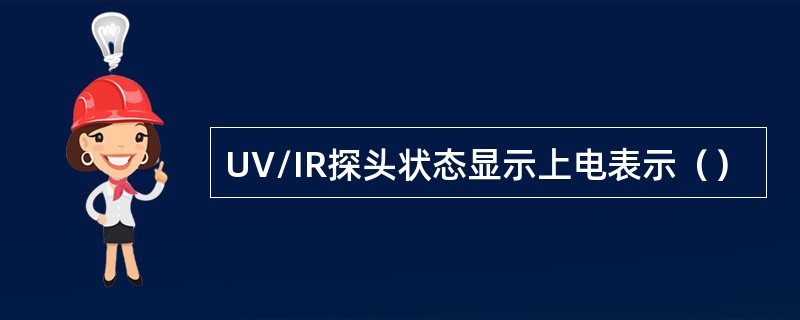 UV/IR探头状态显示上电表示（）